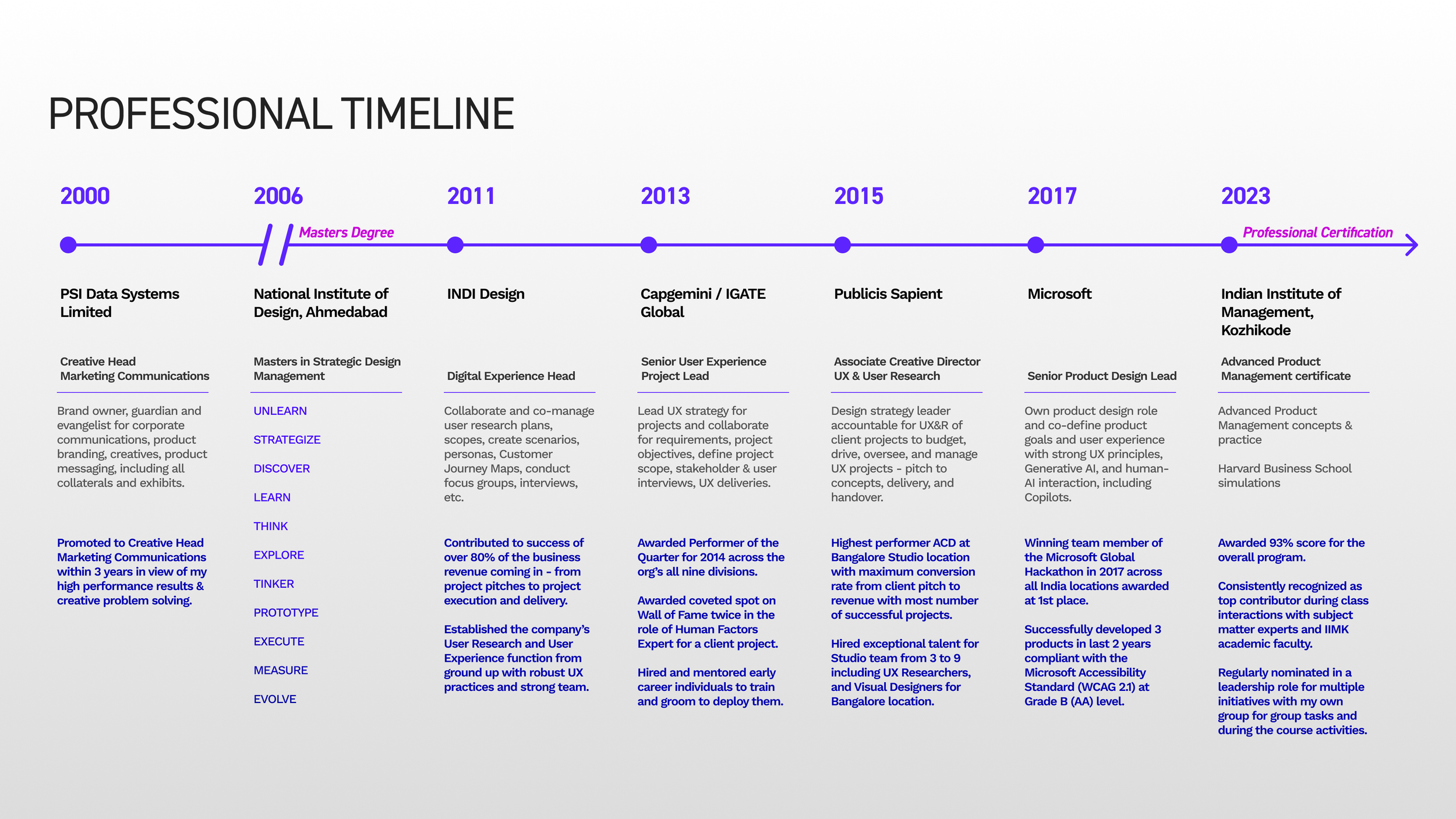 PROFESSIONAL TIMELINE

2000

PSI Data Systems Limited

Creative Head
Marketing Communications

Brand owner, guardian and evangelist for corporate communications, product branding, creatives, product messaging, including all collaterals and exhibits.

Promoted to Creative Head Marketing Communications within 3 years in view of my high performance results & creative problem solving.

2006

Masters Degree

National Institute of Design, Ahmedabad

Masters in Strategic Design Management

UNLEARN

STRATEGIZE

DISCOVER

LEARN

THINK

EXPLORE

TINKER

PROTOTYPE

EXECUTE

MEASURE

EVOLVE

2011

INDI Design

Digital Experience Head

Collaborate and co-manage user research plans, scopes, create scenarios, personas, Customer Journey Maps, conduct focus groups, interviews, etc.

Contributed to success of over 80% of the business revenue coming in - from project pitches to project execution and delivery.

Established the company's User Research and User Experience function from ground up with robust UX practices and strong team.

2013

Capgemini / IGATE Global

Senior User Experience Project Lead

Lead UX strategy for projects and collaborate for requirements, project objectives, define project scope, stakeholder & user interviews, UX deliveries.

Awarded Performer of the Quarter for 2014 across the org's all nine divisions.

Awarded coveted spot on Wall of Fame twice in the role of Human Factors Expert for a client project.

Hired and mentored early career individuals to train and groom to deploy them.

2015

Publicis Sapient

Associate Creative Director
UX & User Research

Design strategy leader accountable for UX&R of client projects to budget, drive, oversee, and manage UX projects - pitch to concepts, delivery, and handover.

Highest performer ACD at Bangalore Studio location with maximum conversion rate from client pitch to revenue with most number of successful projects.

Hired exceptional talent for Studio team from 3 to 9 including UX Researchers, and Visual Designers for Bangalore location.

2017

Microsoft

Senior Product Design Lead

Own product design role and co-define product goals and user experience with strong UX principles, Generative AI, and human-AI interaction, including Copilots.

Winning team member of the Microsoft Global Hackathon in 2017 across all India locations awarded at 1st place.

Successfully developed 3 products in last 2 years compliant with the Microsoft Accessibility Standard (WCAG 2.1) at Grade B (AA) level.

2023

Professional Certification

Indian Institute of Management, Kozhikode

Advanced Product Management certificate

Advanced Product Management concepts & practice

Harvard Business School simulations

Awarded 93% score for the overall program.

Consistently recognized as top contributor during class interactions with subject matter experts and IIMK academic faculty.

Regularly nominated in a leadership role for multiple initiatives with my own group for group tasks and during the course activities.